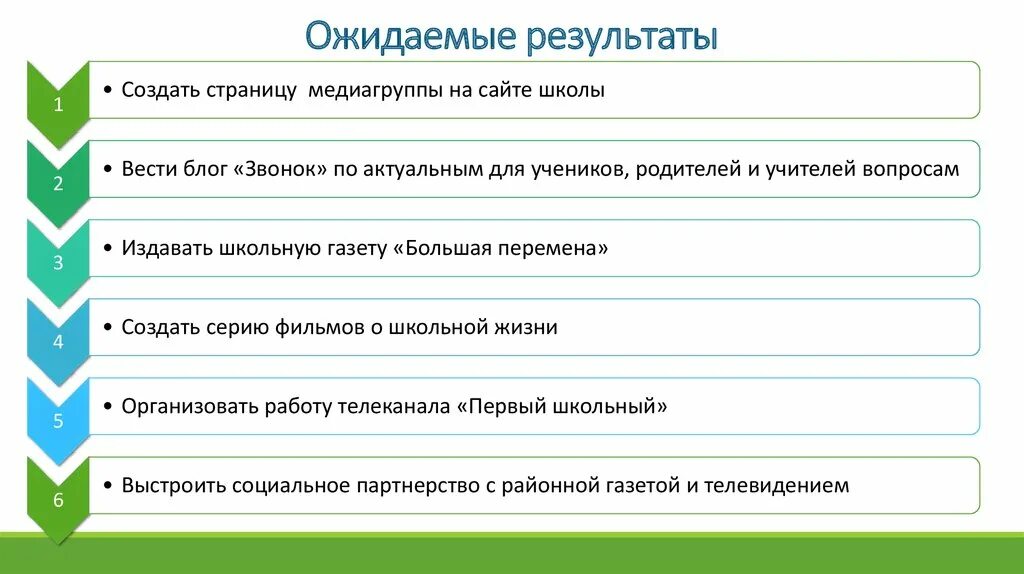 Ожидаемые результаты

1
• Создать страницу медиагруппы на сайте школы

2
• Вести блог «Звонок» по актуальным для учеников, родителей и учителей вопросам

3
• Издавать школьную газету «Большая перемена»

4
• Создать серию фильмов о школьной жизни

5
• Организовать работу телеканала «Первый школьный»

6
• Выстроить социальное партнерство с районной газетой и телевидением